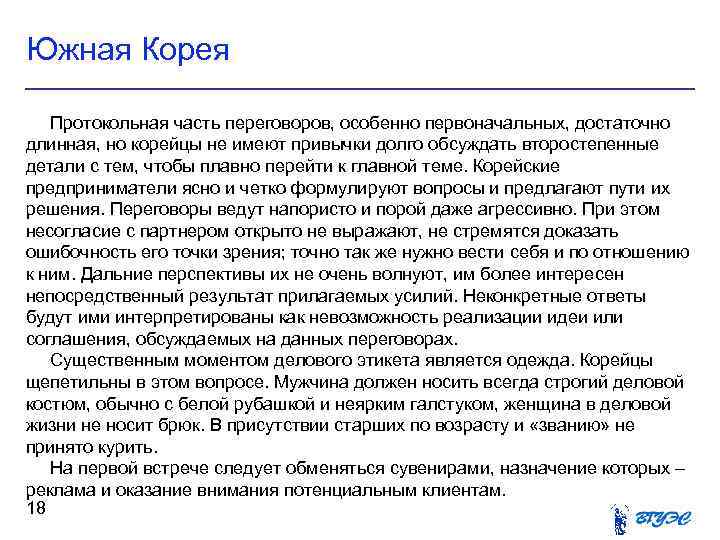 Южная Корея

Протокольная часть переговоров, особенно первоначальных, достаточно длинная, но корейцы не имеют привычки долго обсуждать второстепенные детали с тем, чтобы плавно перейти к главной теме. Корейские предприниматели ясно и четко формулируют вопросы и предлагают пути их решения. Переговоры ведут напористо и порой даже агрессивно. При этом несогласие с партнером открыто не выражают, не стремятся доказать ошибочность его точки зрения; точно так же нужно вести себя и по отношению к ним. Дальние перспективы их не очень волнуют, им более интересен непосредственный результат прилагаемых усилий. Неконкретные ответы будут ими интерпретированы как невозможность реализации идеи или соглашения, обсуждаемых на данных переговорах.

Существенным моментом делового этикета является одежда. Корейцы щепетильны в этом вопросе. Мужчина должен носить всегда строгий деловой костюм, обычно с белой рубашкой и неярким галстуком, женщина в деловой жизни не носит брюк. В присутствии старших по возрасту и «званию» не принято курить.

На первой встрече следует обменяться сувенирами, назначение которых – реклама и оказание внимания потенциальным клиентам.

18

ВГУЭС